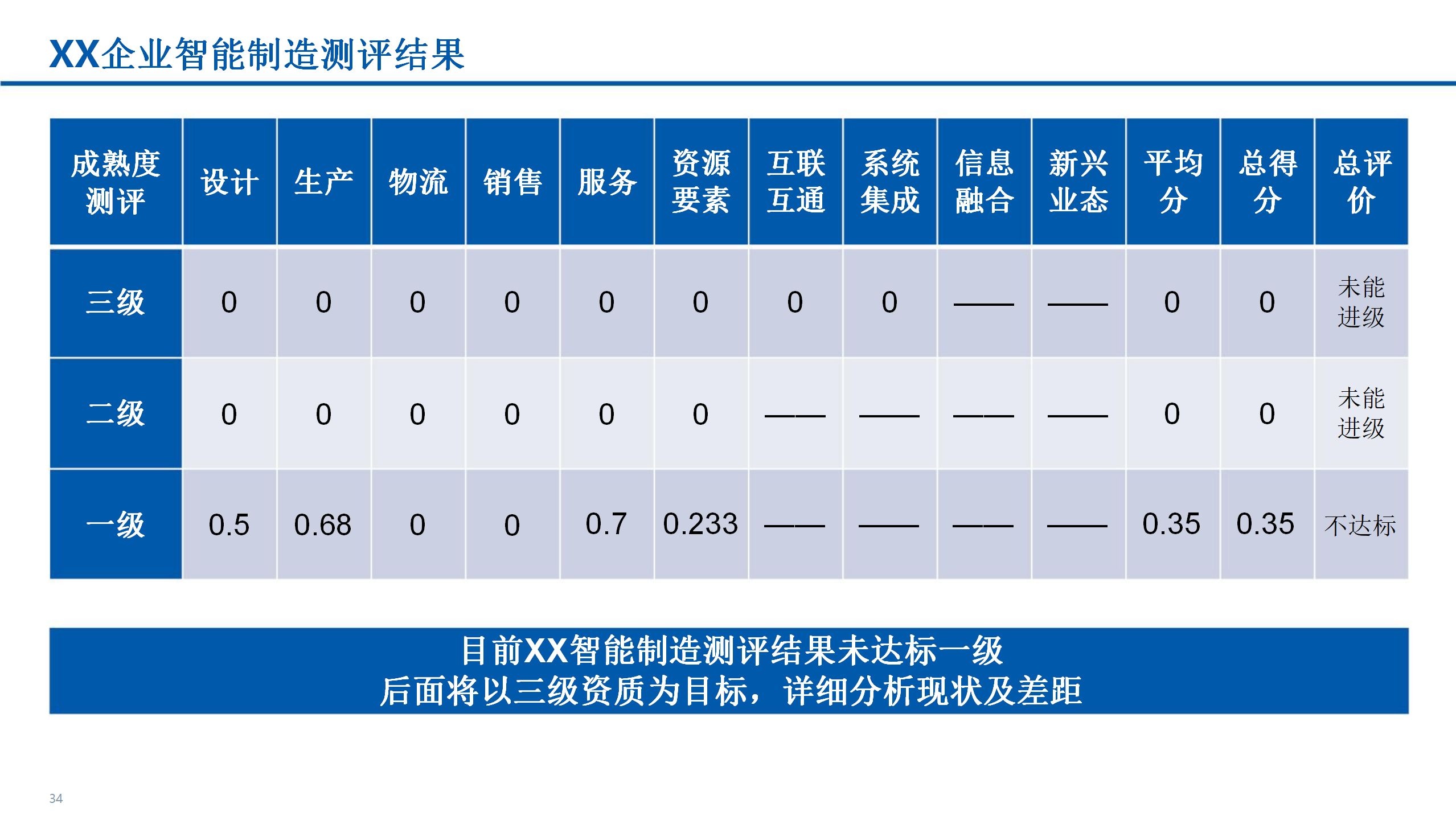 XX企业智能制造测评结果

| 成熟度测评 | 设计 | 生产 | 物流 | 销售 | 服务 | 资源要素 | 互联互通 | 系统集成 | 信息融合 | 新兴业态 | 平均分 | 总得分 | 总评价 |
|---|---|---|---|---|---|---|---|---|---|---|---|---|---|
| 三级 | 0 | 0 | 0 | 0 | 0 | 0 | 0 | 0 | —— | —— | 0 | 0 | 未能进级 |
| 二级 | 0 | 0 | 0 | 0 | 0 | 0 | —— | —— | —— | —— | 0 | 0 | 未能进级 |
| 一级 | 0.5 | 0.68 | 0 | 0 | 0.7 | 0.233 | —— | —— | —— | —— | 0.35 | 0.35 | 不达标 |

目前XX智能制造测评结果未达标一级
后面将以三级资质为目标，详细分析现状及差距

34